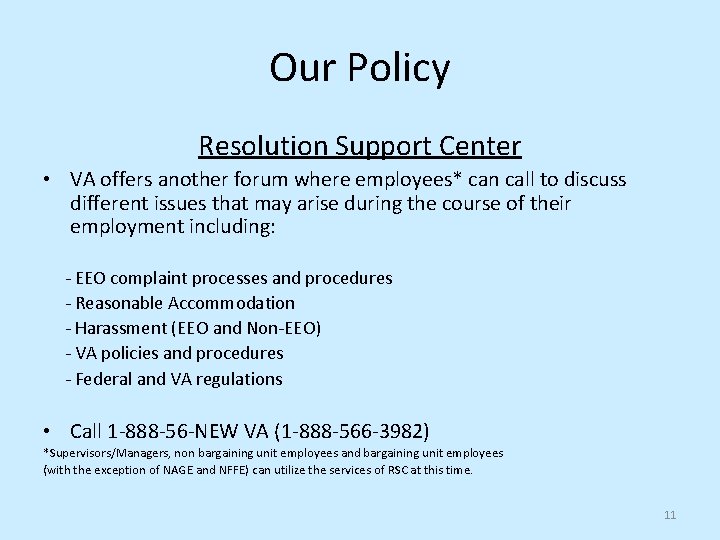 Our Policy

Resolution Support Center

• VA offers another forum where employees* can call to discuss different issues that may arise during the course of their employment including:

- EEO complaint processes and procedures
- Reasonable Accommodation
- Harassment (EEO and Non-EEO)
- VA policies and procedures
- Federal and VA regulations

• Call 1-888-56-NEW VA (1-888-566-3982)

*Supervisors/Managers, non bargaining unit employees and bargaining unit employees (with the exception of NAGE and NFFE) can utilize the services of RSC at this time.

11